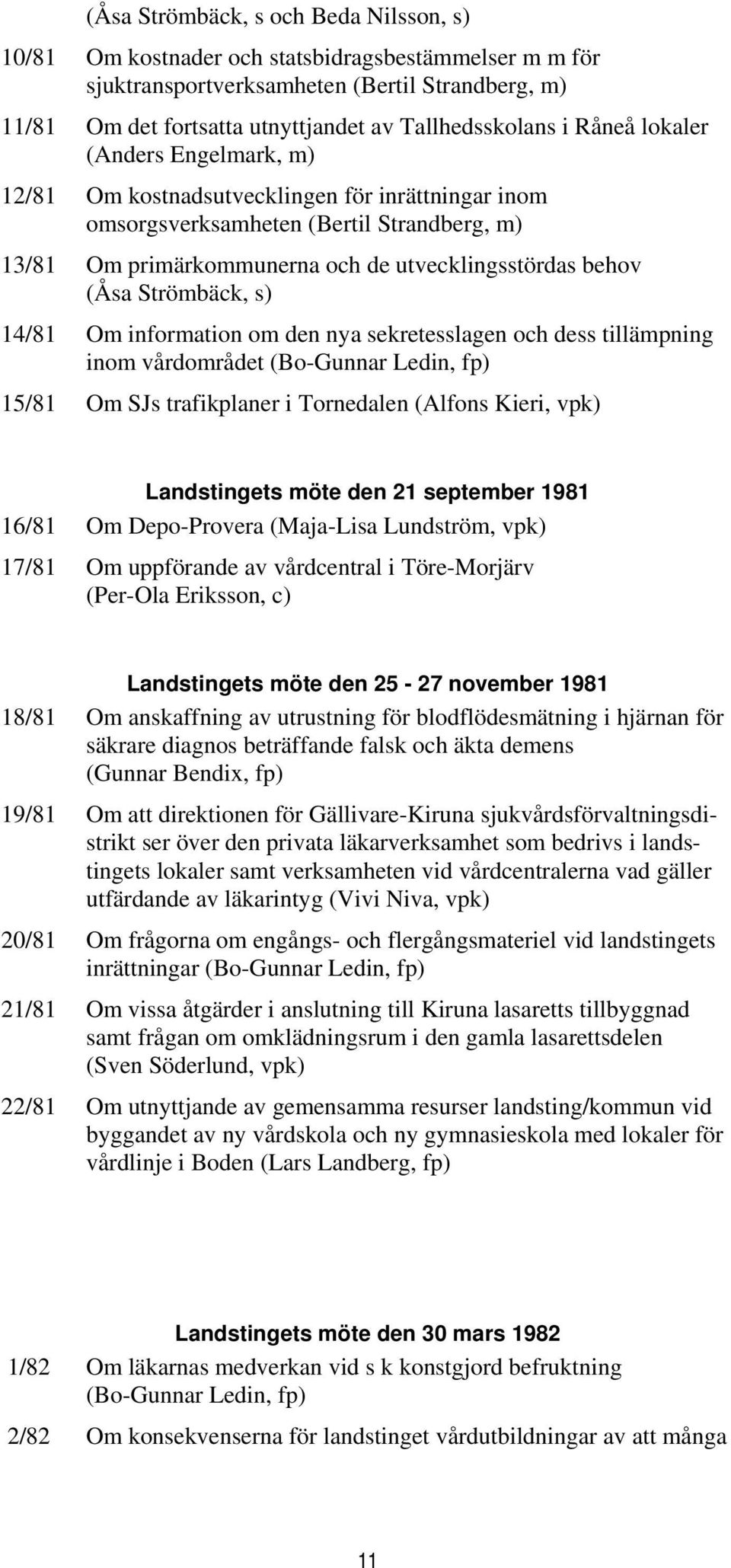 (Åsa Strömbäck, s och Beda Nilsson, s)

10/81 Om kostnader och statsbidragsbestämmelser m m för sjuktransportverksamheten (Bertil Strandberg, m)

11/81 Om det fortsatta utnyttjandet av Tallhedsskolans i Råneå lokaler (Anders Engelmark, m)

12/81 Om kostnadsutvecklingen för inrättningar inom omsorgsverksamheten (Bertil Strandberg, m)

13/81 Om primärkommunerna och de utvecklingsstördas behov (Åsa Strömbäck, s)

14/81 Om information om den nya sekretesslagen och dess tillämpning inom vårdområdet (Bo-Gunnar Ledin, fp)

15/81 Om SJs trafikplaner i Tornedalen (Alfons Kieri, vpk)

Landstingets möte den 21 september 1981

16/81 Om Depo-Provera (Maja-Lisa Lundström, vpk)

17/81 Om uppförande av vårdcentral i Töre-Morjärv (Per-Ola Eriksson, c)

Landstingets möte den 25 - 27 november 1981

18/81 Om anskaffning av utrustning för blodflödesmätning i hjärnan för säkrare diagnos beträffande falsk och äkta demens (Gunnar Bendix, fp)

19/81 Om att direktionen för Gällivare-Kiruna sjukvårdsförvaltningsdistrikt ser över den privata läkarverksamhet som bedrivs i landstingets lokaler samt verksamheten vid vårdcentralerna vad gäller utfärdande av läkarintyg (Vivi Niva, vpk)

20/81 Om frågorna om engångs- och flergångsmateriel vid landstingets inrättningar (Bo-Gunnar Ledin, fp)

21/81 Om vissa åtgärder i anslutning till Kiruna lasaretts tillbyggnad samt frågan om omklädningsrum i den gamla lasarettsdelen (Sven Söderlund, vpk)

22/81 Om utnyttjande av gemensamma resurser landsting/kommun vid byggandet av ny vårdskola och ny gymnasieskola med lokaler för vårdlinje i Boden (Lars Landberg, fp)

Landstingets möte den 30 mars 1982

1/82 Om läkarnas medverkan vid s k konstgjord befruktning (Bo-Gunnar Ledin, fp)

2/82 Om konsekvenserna för landstinget vårdutbildningar av att många

11